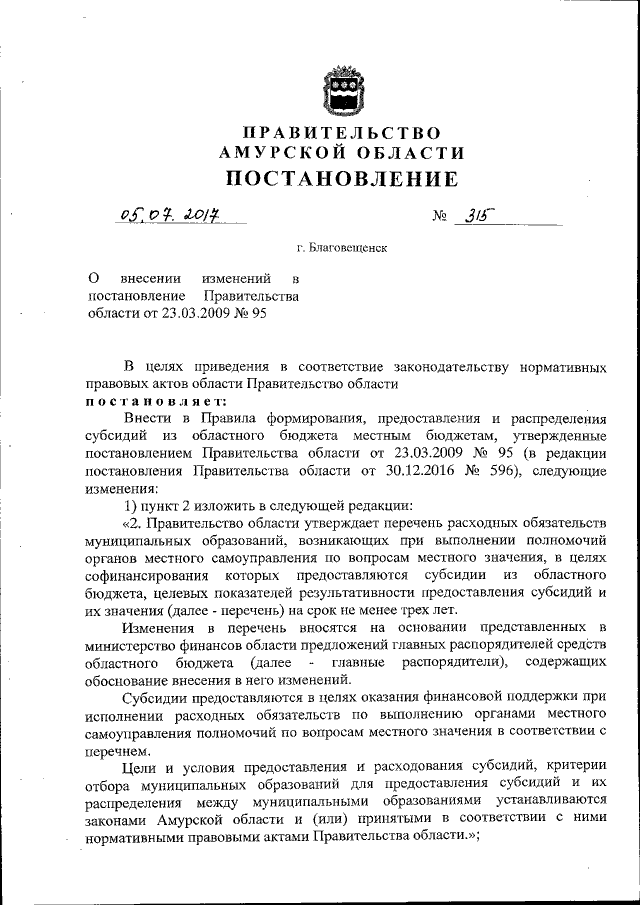 ПРАВИТЕЛЬСТВО
АМУРСКОЙ ОБЛАСТИ
ПОСТАНОВЛЕНИЕ

05.07.2017 № 315

г. Благовещенск

О внесении изменений в постановление Правительства области от 23.03.2009 № 95

В целях приведения в соответствие законодательству нормативных правовых актов области Правительство области
постановляет:

Внести в Правила формирования, предоставления и распределения субсидий из областного бюджета местным бюджетам, утвержденные постановлением Правительства области от 23.03.2009 № 95 (в редакции постановления Правительства области от 30.12.2016 № 596), следующие изменения:

1) пункт 2 изложить в следующей редакции:

«2. Правительство области утверждает перечень расходных обязательств муниципальных образований, возникающих при выполнении полномочий органов местного самоуправления по вопросам местного значения, в целях софинансирования которых предоставляются субсидии из областного бюджета, целевых показателей результативности предоставления субсидий и их значения (далее - перечень) на срок не менее трех лет.

Изменения в перечень вносятся на основании представленных в министерство финансов области предложений главных распорядителей средств областного бюджета (далее - главные распорядители), содержащих обоснование внесения в него изменений.

Субсидии предоставляются в целях оказания финансовой поддержки при исполнении расходных обязательств по выполнению органами местного самоуправления полномочий по вопросам местного значения в соответствии с перечнем.

Цели и условия предоставления и расходования субсидий, критерии отбора муниципальных образований для предоставления субсидий и их распределения между муниципальными образованиями устанавливаются законами Амурской области и (или) принятыми в соответствии с ними нормативными правовыми актами Правительства области.»;